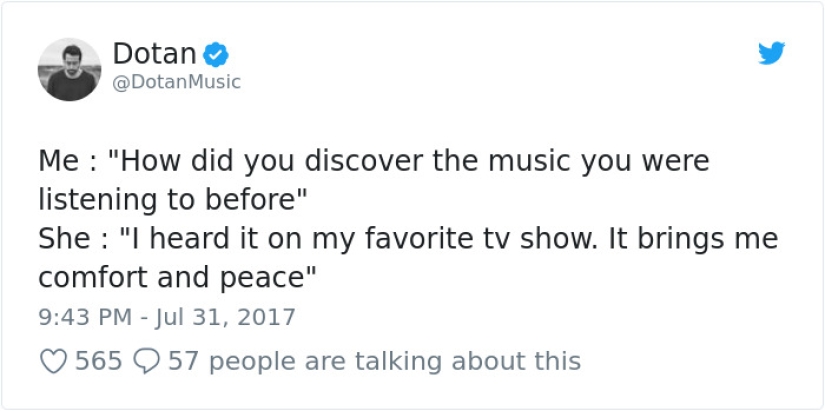 Dotan
@DotanMusic

Me : "How did you discover the music you were listening to before"
She : "I heard it on my favorite tv show. It brings me comfort and peace"

9:43 PM - Jul 31, 2017

565 57 people are talking about this